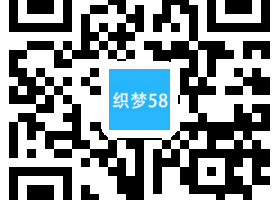 织梦58